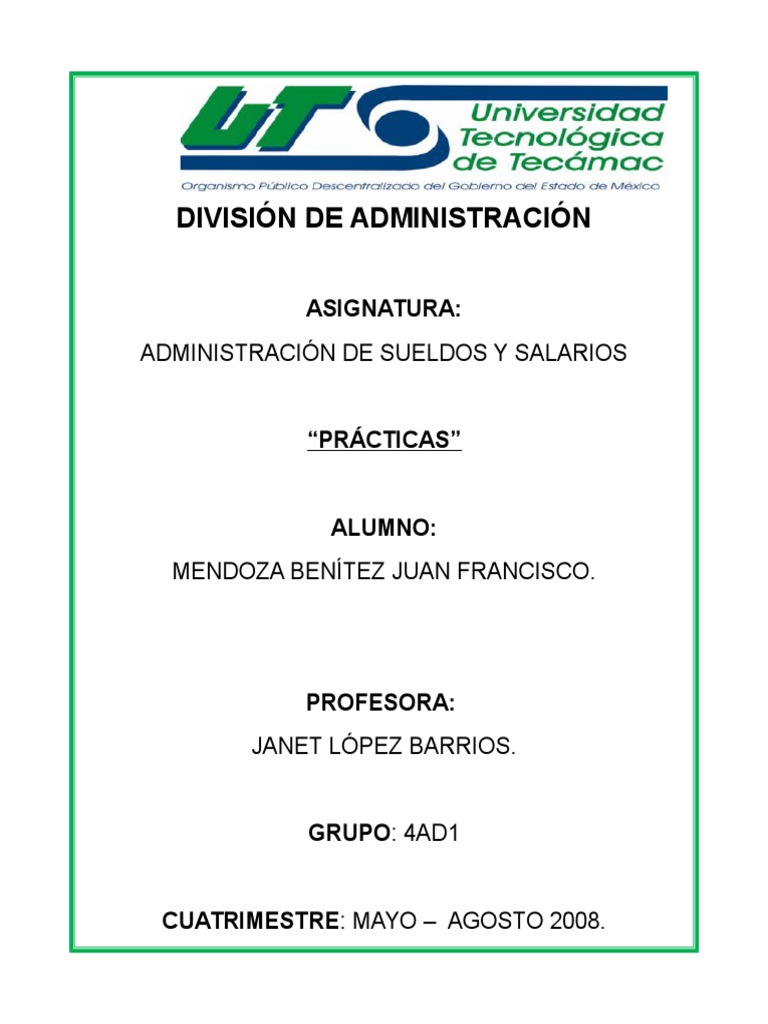 UT

Universidad Tecnológica de Tecámac

Organismo Público Descentralizado del Gobierno del Estado de México

DIVISIÓN DE ADMINISTRACIÓN

ASIGNATURA:

ADMINISTRACIÓN DE SUELDOS Y SALARIOS

“PRÁCTICAS”

ALUMNO:

MENDOZA BENÍTEZ JUAN FRANCISCO.

PROFESORA:

JANET LÓPEZ BARRIOS.

GRUPO: 4AD1

CUATRIMESTRE: MAYO – AGOSTO 2008.